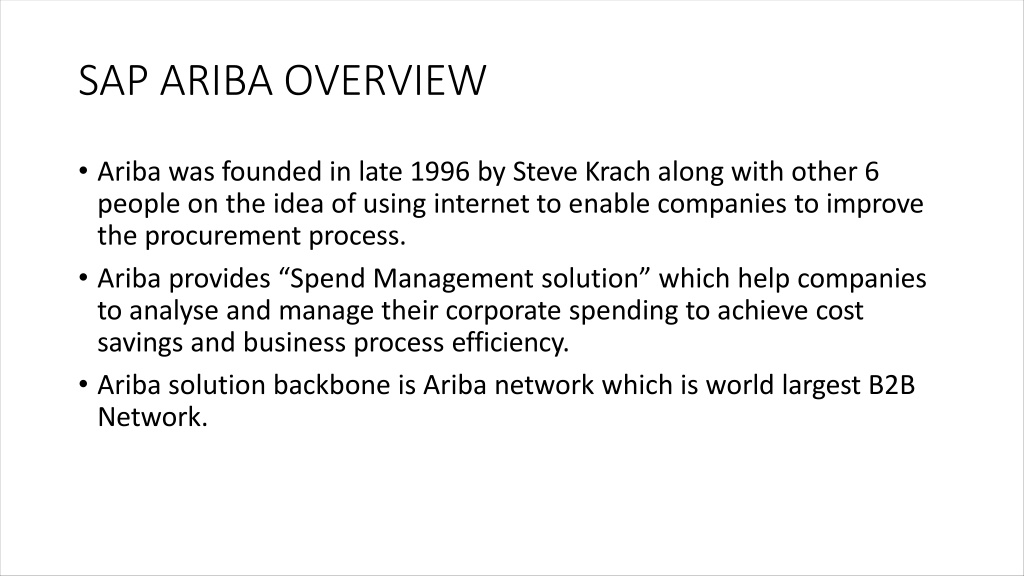 SAP ARIBA OVERVIEW

• Ariba was founded in late 1996 by Steve Krach along with other 6 people on the idea of using internet to enable companies to improve the procurement process.
• Ariba provides “Spend Management solution” which help companies to analyse and manage their corporate spending to achieve cost savings and business process efficiency.
• Ariba solution backbone is Ariba network which is world largest B2B Network.